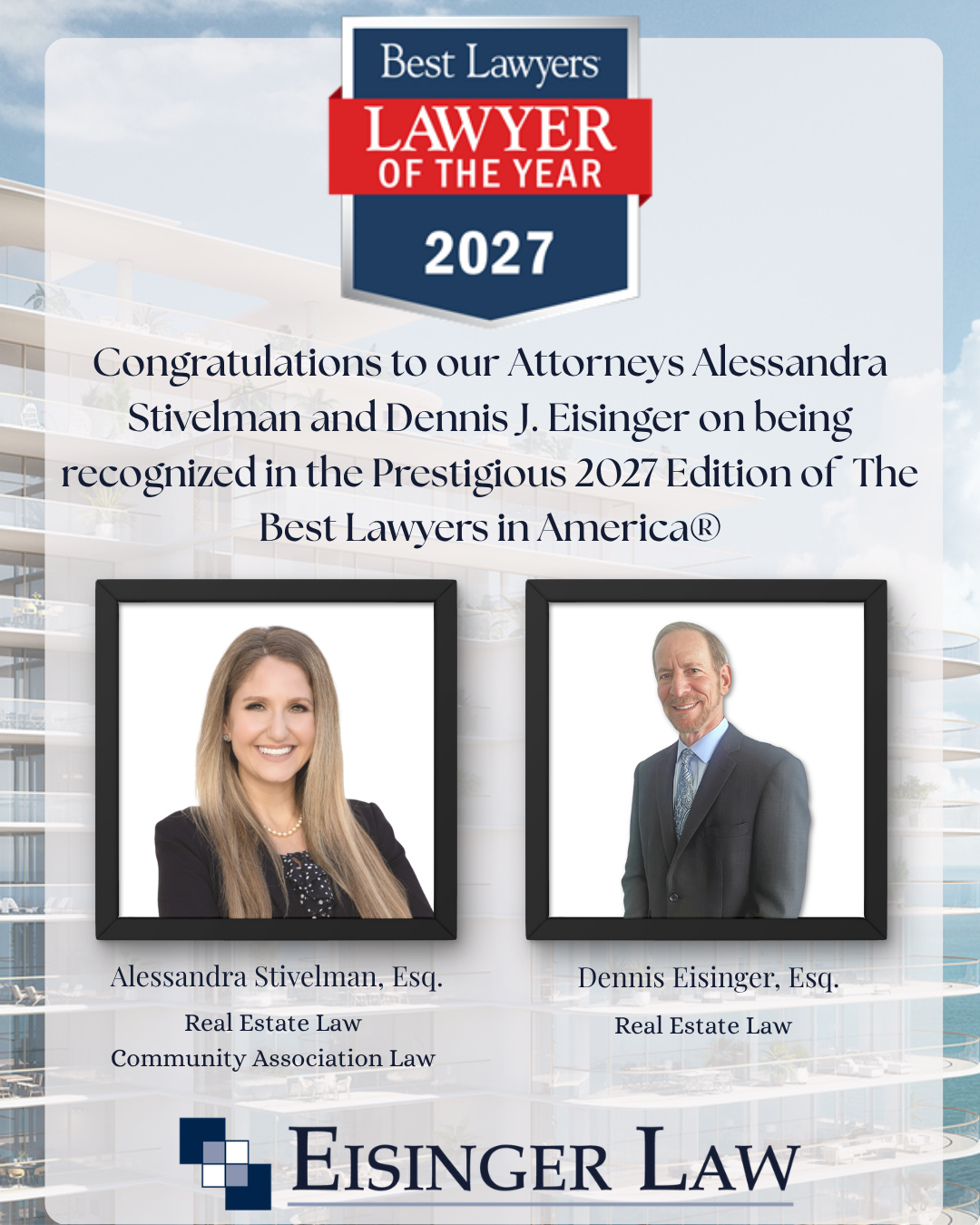 Best Lawyers
LAWYER
OF THE YEAR
2027

Congratulations to our Attorneys Alessandra Stivelman and Dennis J. Eisinger on being recognized in the Prestigious 2027 Edition of The Best Lawyers in America®

Alessandra Stivelman, Esq.
Real Estate Law
Community Association Law

Dennis Eisinger, Esq.
Real Estate Law

EISINGER LAW